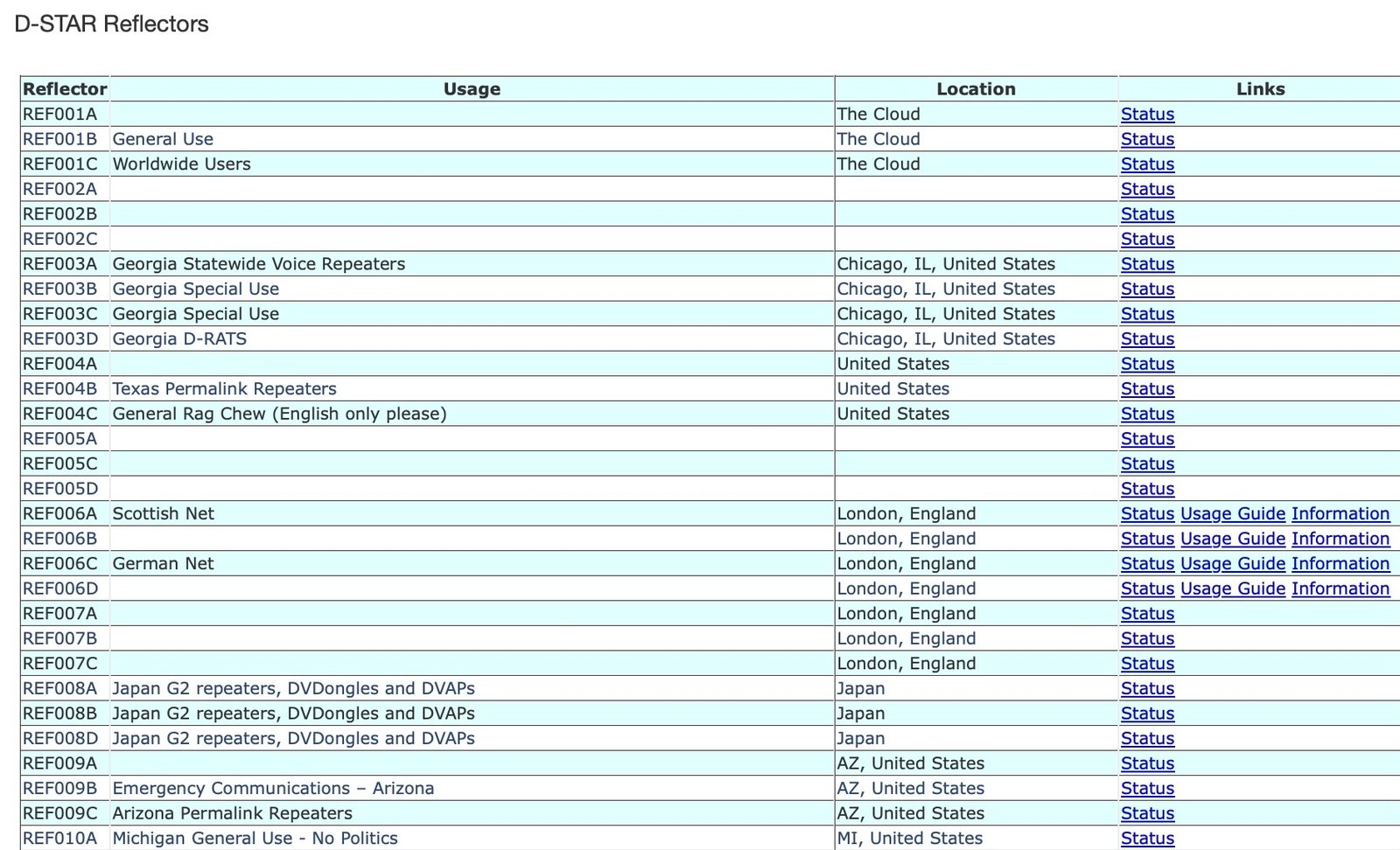 D-STAR Reflectors

| Reflector | Usage | Location | Links |
|---|---|---|---|
| REF001A | | The Cloud | Status |
| REF001B | General Use | The Cloud | Status |
| REF001C | Worldwide Users | The Cloud | Status |
| REF002A | | | Status |
| REF002B | | | Status |
| REF002C | | | Status |
| REF003A | Georgia Statewide Voice Repeaters | Chicago, IL, United States | Status |
| REF003B | Georgia Special Use | Chicago, IL, United States | Status |
| REF003C | Georgia Special Use | Chicago, IL, United States | Status |
| REF003D | Georgia D-RATS | Chicago, IL, United States | Status |
| REF004A | | United States | Status |
| REF004B | Texas Permalink Repeaters | United States | Status |
| REF004C | General Rag Chew (English only please) | United States | Status |
| REF005A | | | Status |
| REF005C | | | Status |
| REF005D | | | Status |
| REF006A | Scottish Net | London, England | Status Usage Guide Information |
| REF006B | | London, England | Status Usage Guide Information |
| REF006C | German Net | London, England | Status Usage Guide Information |
| REF006D | | London, England | Status Usage Guide Information |
| REF007A | | London, England | Status |
| REF007B | | London, England | Status |
| REF007C | | London, England | Status |
| REF008A | Japan G2 repeaters, DVDongles and DVAPs | Japan | Status |
| REF008B | Japan G2 repeaters, DVDongles and DVAPs | Japan | Status |
| REF008D | Japan G2 repeaters, DVDongles and DVAPs | Japan | Status |
| REF009A | | AZ, United States | Status |
| REF009B | Emergency Communications – Arizona | AZ, United States | Status |
| REF009C | Arizona Permalink Repeaters | AZ, United States | Status |
| REF010A | Michigan General Use - No Politics | MI, United States | Status |